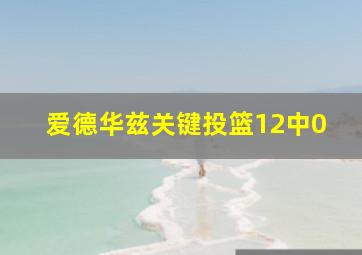 爱德华兹关键投篮12中0